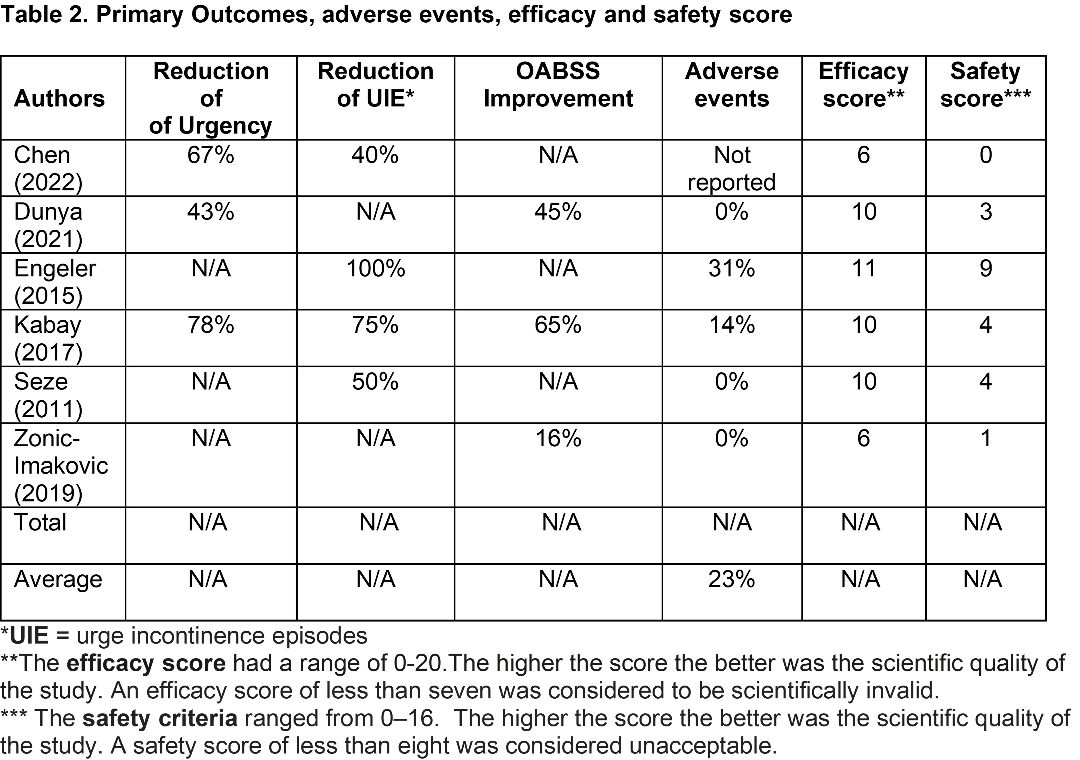 Table 2. Primary Outcomes, adverse events, efficacy and safety score

| Authors | Reduction of of Urgency | Reduction of UIE* | OABSS Improvement | Adverse events | Efficacy score** | Safety score*** |
|---|---|---|---|---|---|---|
| Chen (2022) | 67% | 40% | N/A | Not reported | 6 | 0 |
| Dunya (2021) | 43% | N/A | 45% | 0% | 10 | 3 |
| Engeler (2015) | N/A | 100% | N/A | 31% | 11 | 9 |
| Kabay (2017) | 78% | 75% | 65% | 14% | 10 | 4 |
| Seze (2011) | N/A | 50% | N/A | 0% | 10 | 4 |
| Zonic-Imakovic (2019) | N/A | N/A | 16% | 0% | 6 | 1 |
| Total | N/A | N/A | N/A | N/A | N/A | N/A |
| Average | N/A | N/A | N/A | 23% | N/A | N/A |

*UIE = urge incontinence episodes
**The efficacy score had a range of 0-20.The higher the score the better was the scientific quality of the study. An efficacy score of less than seven was considered to be scientifically invalid.
*** The safety criteria ranged from 0–16. The higher the score the better was the scientific quality of the study. A safety score of less than eight was considered unacceptable.